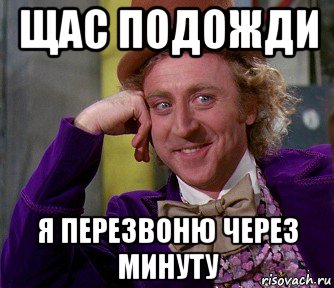 ЩАС ПОДОЖДИ

Я ПЕРЕЗВОНЮ ЧЕРЕЗ МИНУТУ

risovach.ru